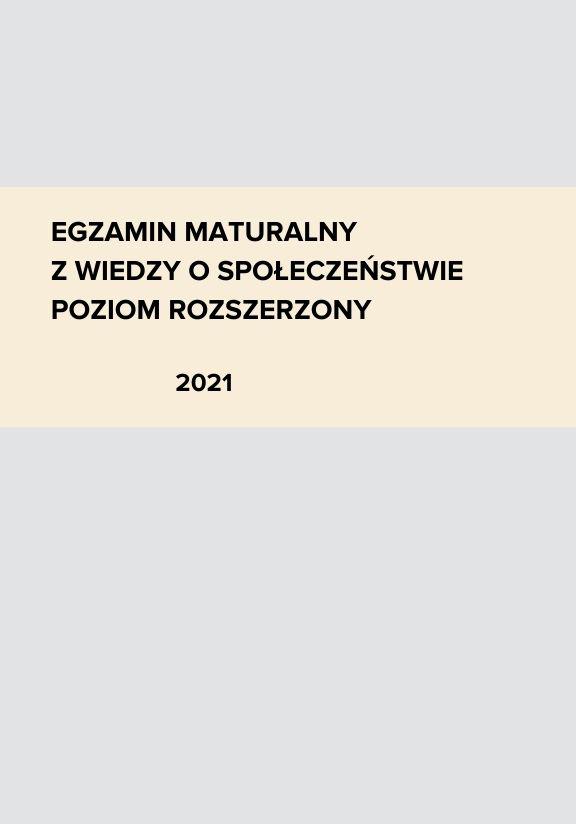 EGZAMIN MATURALNY
Z WIEDZY O SPOŁECZEŃSTWIE
POZIOM ROZSZERZONY

2021